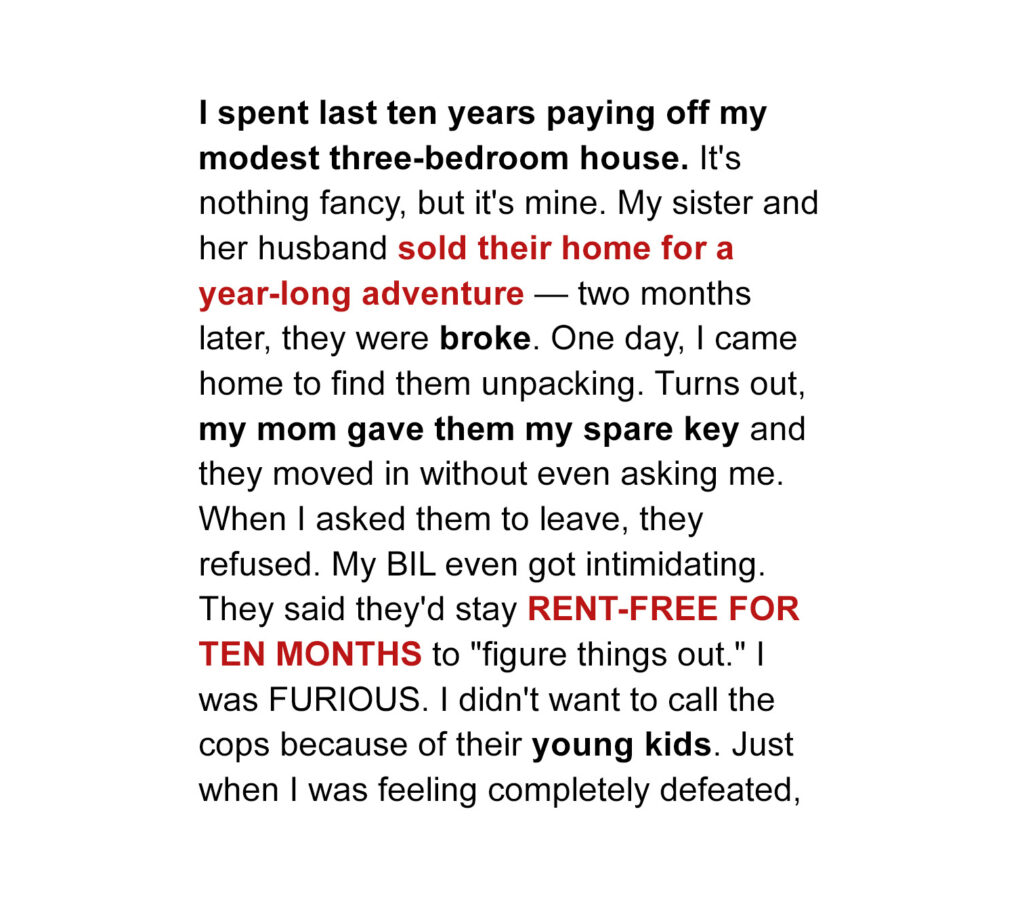 I spent last ten years paying off my modest three-bedroom house. It's nothing fancy, but it's mine. My sister and her husband sold their home for a year-long adventure — two months later, they were broke. One day, I came home to find them unpacking. Turns out, my mom gave them my spare key and they moved in without even asking me. When I asked them to leave, they refused. My BIL even got intimidating. They said they'd stay RENT-FREE FOR TEN MONTHS to "figure things out." I was FURIOUS. I didn't want to call the cops because of their young kids. Just when I was feeling completely defeated,